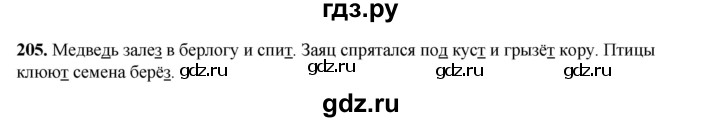 гдз.ру

**205.** Медведь залез в берлогу и спит. Заяц спрятался под куст и грызёт кору. Птицы клюют семена берёз. gdz.ru gdz.ru gdz.ru gdz.ru

gdz.ru